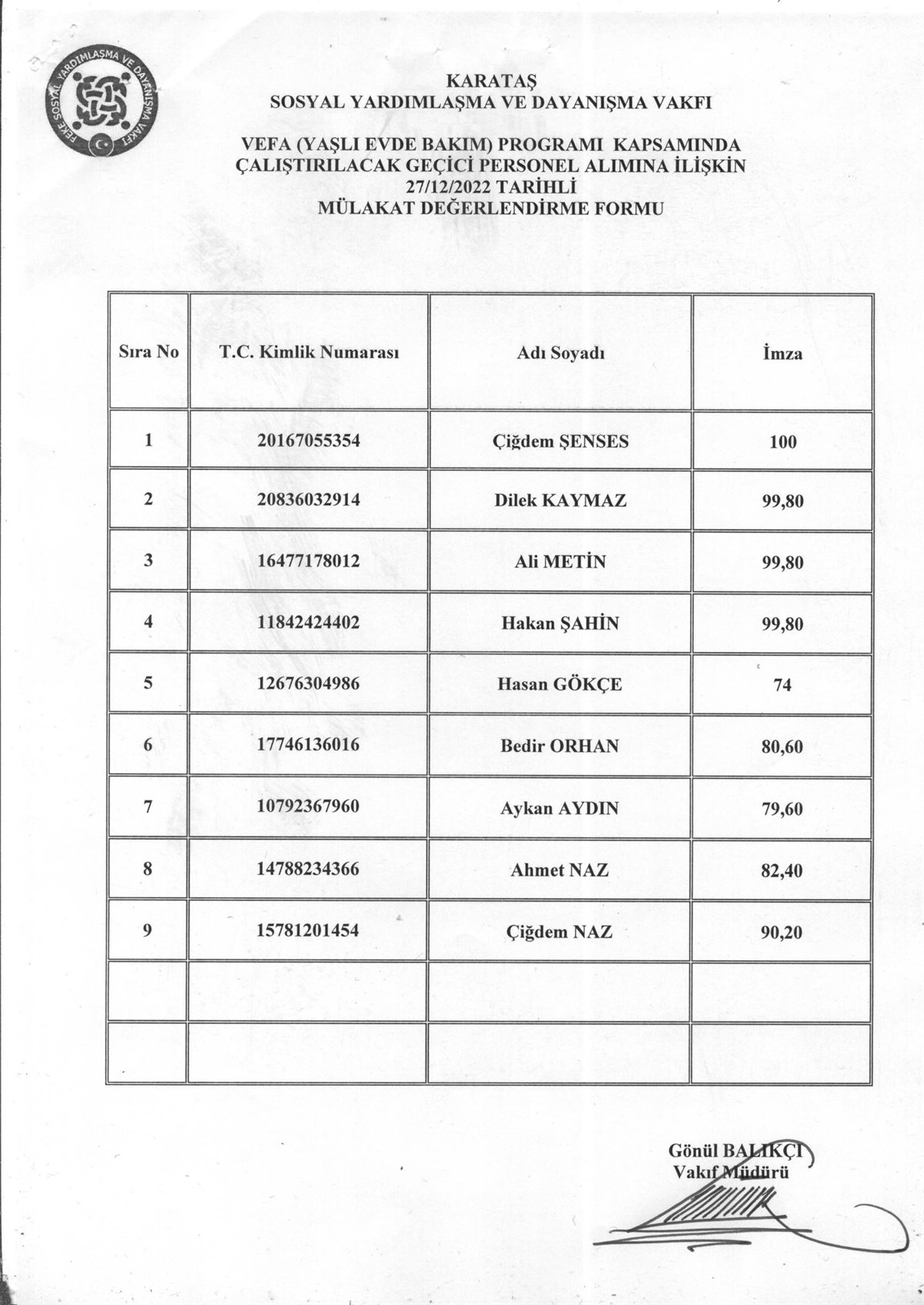 FEKE SOSYAL YARDIMLAŞMA VE DAYANIŞMA VAKFI

KARATAŞ
SOSYAL YARDIMLAŞMA VE DAYANIŞMA VAKFI

VEFA (YAŞLI EVDE BAKIM) PROGRAMI KAPSAMINDA ÇALIŞTIRILACAK GEÇİCİ PERSONEL ALIMINA İLİŞKİN 27/12/2022 TARİHLİ MÜLAKAT DEĞERLENDİRME FORMU

| Sıra No | T.C. Kimlik Numarası | Adı Soyadı | İmza |
|---|---|---|---|
| 1 | 20167055354 | Çiğdem ŞENSES | 100 |
| 2 | 20836032914 | Dilek KAYMAZ | 99,80 |
| 3 | 16477178012 | Ali METİN | 99,80 |
| 4 | 11842424402 | Hakan ŞAHİN | 99,80 |
| 5 | 12676304986 | Hasan GÖKÇE | 74 |
| 6 | 17746136016 | Bedir ORHAN | 80,60 |
| 7 | 10792367960 | Aykan AYDIN | 79,60 |
| 8 | 14788234366 | Ahmet NAZ | 82,40 |
| 9 | 15781201454 | Çiğdem NAZ | 90,20 |
| | | | |
| | | | |

Gönül BALIKÇI
Vakıf Müdürü